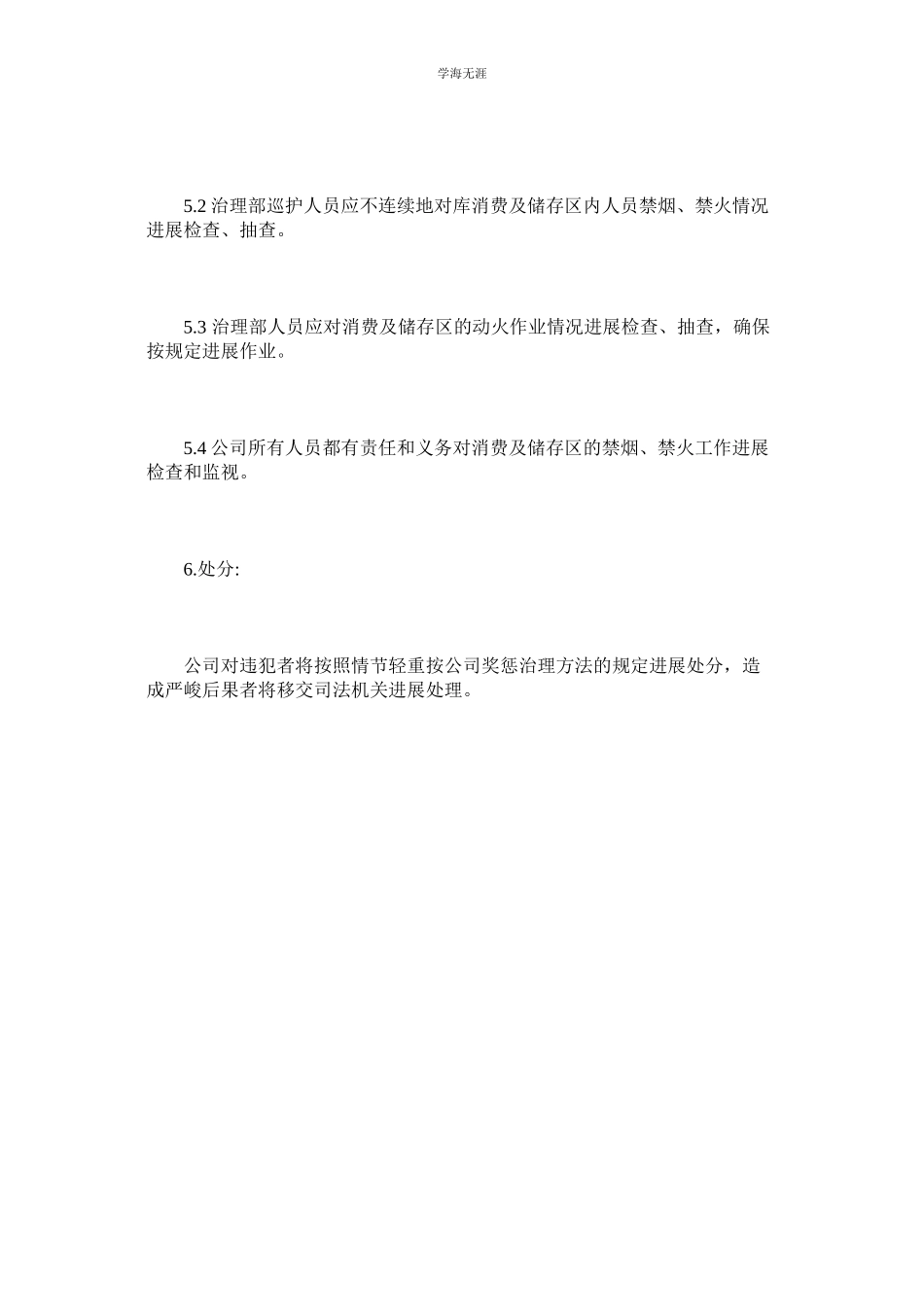 学海无涯

5.2 治理部巡护人员应不连续地对库消费及储存区内人员禁烟、禁火情况进展检查、抽查。

5.3 治理部人员应对消费及储存区的动火作业情况进展检查、抽查，确保按规定进展作业。

5.4 公司所有人员都有责任和义务对消费及储存区的禁烟、禁火工作进展检查和监视。

6.处分:

公司对违犯者将按照情节轻重按公司奖惩治理方法的规定进展处分，造成严峻后果者将移交司法机关进展处理。